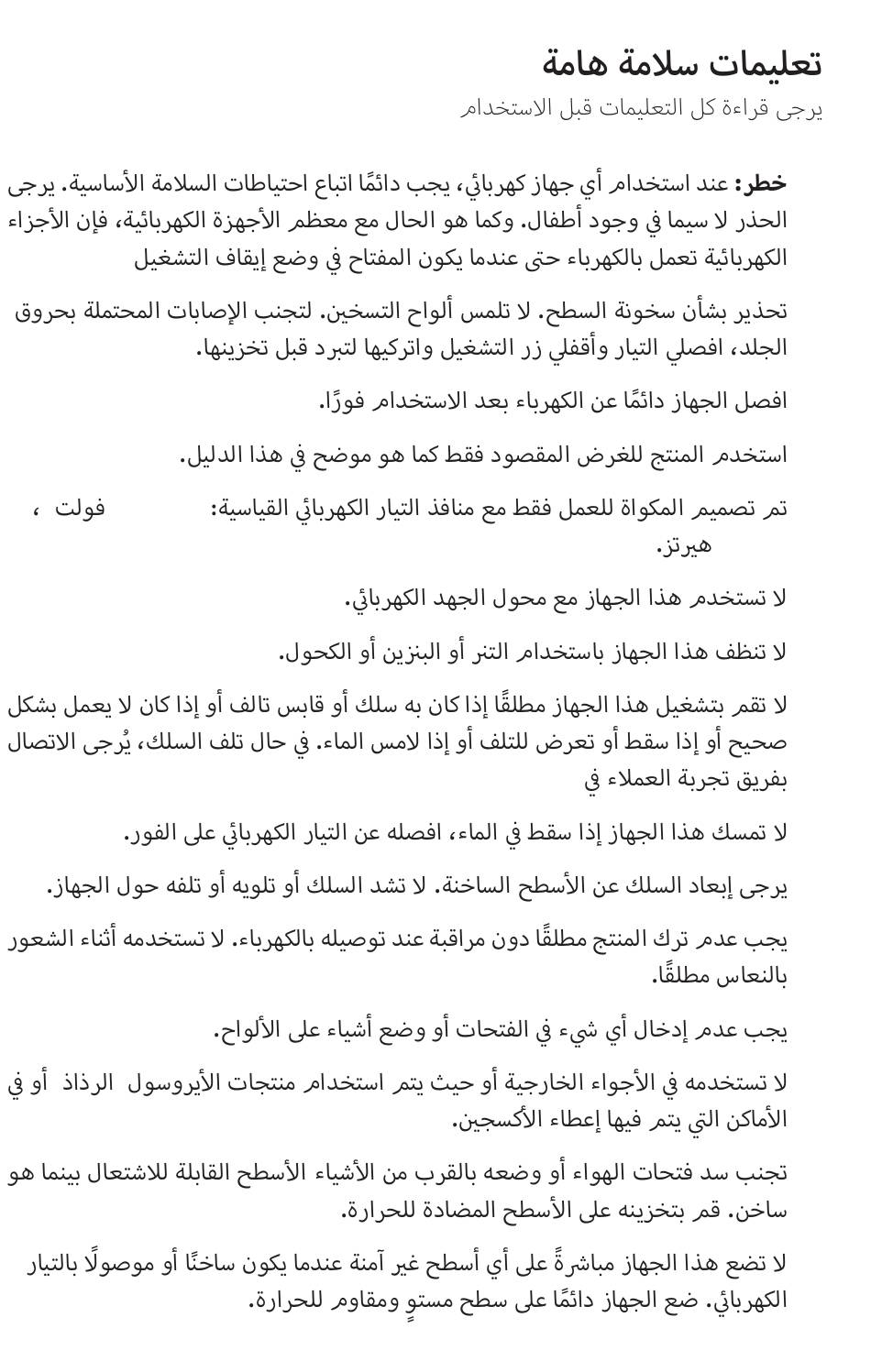 تعليمات سلامة هامة
يرجى قراءة كل التعليمات قبل الاستخدام

خطر: عند استخدام أي جهاز كهربائي، يجب دائمًا اتباع احتياطات السلامة الأساسية. يرجى الحذر لا سيما في وجود أطفال. وكما هو الحال مع معظم الأجهزة الكهربائية، فإن الأجزاء الكهربائية تعمل بالكهرباء حتى عندما يكون المفتاح في وضع إيقاف التشغيل

تحذير بشأن سخونة السطح. لا تلمس ألواح التسخين. لتجنب الإصابات المحتملة بحروق الجلد، افصلي التيار وأقفلي زر التشغيل واتركيها لتبرد قبل تخزينها.

افصل الجهاز دائمًا عن الكهرباء بعد الاستخدام فورًا.

استخدم المنتج للغرض المقصود فقط كما هو موضح في هذا الدليل.

تم تصميم المكواة للعمل فقط مع منافذ التيار الكهربائي القياسية: فولت ، هيرتز.

لا تستخدم هذا الجهاز مع محول الجهد الكهربائي.

لا تنظف هذا الجهاز باستخدام التنر أو البنزين أو الكحول.

لا تقم بتشغيل هذا الجهاز مطلقًا إذا كان به سلك أو قابس تالف أو إذا كان لا يعمل بشكل صحيح أو إذا سقط أو تعرض للتلف أو إذا لامس الماء. في حال تلف السلك، يُرجى الاتصال بفريق تجربة العملاء في

لا تمسك هذا الجهاز إذا سقط في الماء، افصله عن التيار الكهربائي على الفور.

يرجى إبعاد السلك عن الأسطح الساخنة. لا تشد السلك أو تلويه أو تلفه حول الجهاز.

يجب عدم ترك المنتج مطلقًا دون مراقبة عند توصيله بالكهرباء. لا تستخدمه أثناء الشعور بالنعاس مطلقًا.

يجب عدم إدخال أي شيء في الفتحات أو وضع أشياء على الألواح.

لا تستخدمه في الأجواء الخارجية أو حيث يتم استخدام منتجات الأيروسول الرذاذ أو في الأماكن التي يتم فيها إعطاء الأكسجين.

تجنب سد فتحات الهواء أو وضعه بالقرب من الأشياء الأسطح القابلة للاشتعال بينما هو ساخن. قم بتخزينه على الأسطح المضادة للحرارة.

لا تضع هذا الجهاز مباشرةً على أي أسطح غير آمنة عندما يكون ساخنًا أو موصولًا بالتيار الكهربائي. ضع الجهاز دائمًا على سطح مستوٍ ومقاوم للحرارة.